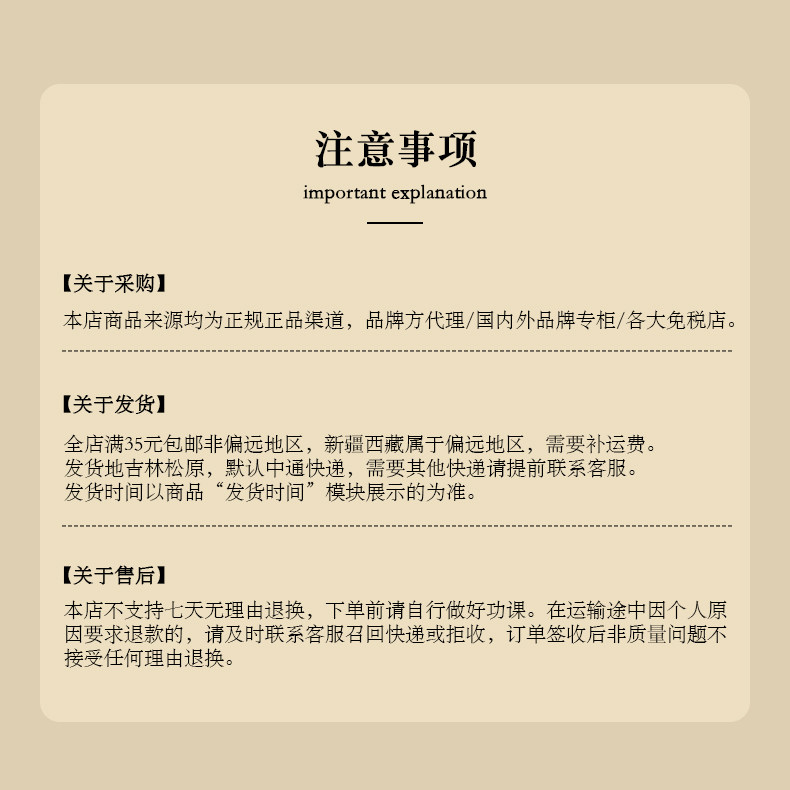 注意事项

important explanation

【关于采购】

本店商品来源均为正规正品渠道，品牌方代理/国内外品牌专柜/各大免税店。

【关于发货】

全店满35元包邮非偏远地区，新疆西藏属于偏远地区，需要补运费。
发货地吉林松原，默认中通快递，需要其他快递请提前联系客服。
发货时间以商品“发货时间”模块展示的为准。

【关于售后】

本店不支持七天无理由退换，下单前请自行做好功课。在运输途中因个人原因要求退款的，请及时联系客服召回快递或拒收，订单签收后非质量问题不接受任何理由退换。